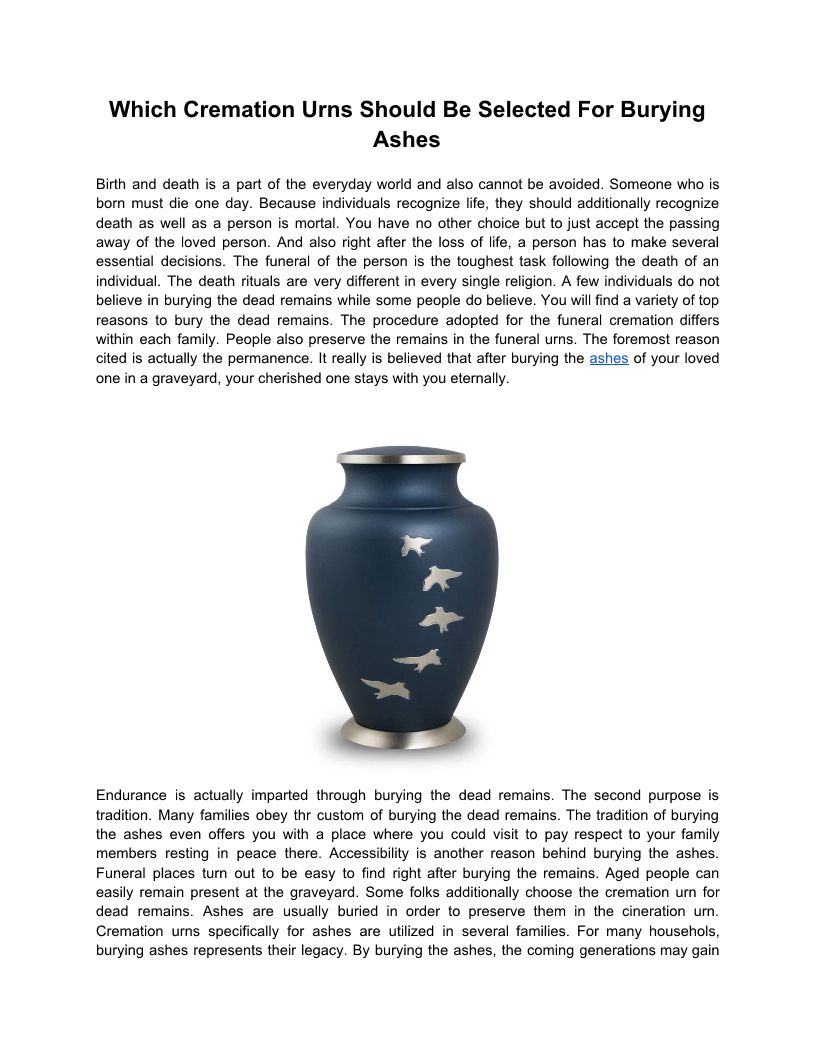 Which Cremation Urns Should Be Selected For Burying Ashes

Birth and death is a part of the everyday world and also cannot be avoided. Someone who is born must die one day. Because individuals recognize life, they should additionally recognize death as well as a person is mortal. You have no other choice but to just accept the passing away of the loved person. And also right after the loss of life, a person has to make several essential decisions. The funeral of the person is the toughest task following the death of an individual. The death rituals are very different in every single religion. A few individuals do not believe in burying the dead remains while some people do believe. You will find a variety of top reasons to bury the dead remains. The procedure adopted for the funeral cremation differs within each family. People also preserve the remains in the funeral urns. The foremost reason cited is actually the permanence. It really is believed that after burying the ashes of your loved one in a graveyard, your cherished one stays with you eternally.

Endurance is actually imparted through burying the dead remains. The second purpose is tradition. Many families obey thr custom of burying the dead remains. The tradition of burying the ashes even offers you with a place where you could visit to pay respect to your family members resting in peace there. Accessibility is another reason behind burying the ashes. Funeral places turn out to be easy to find right after burying the remains. Aged people can easily remain present at the graveyard. Some folks additionally choose the cremation urn for dead remains. Ashes are usually buried in order to preserve them in the cineration urn. Cremation urns specifically for ashes are utilized in several families. For many households, burying ashes represents their legacy. By burying the ashes, the coming generations may gain